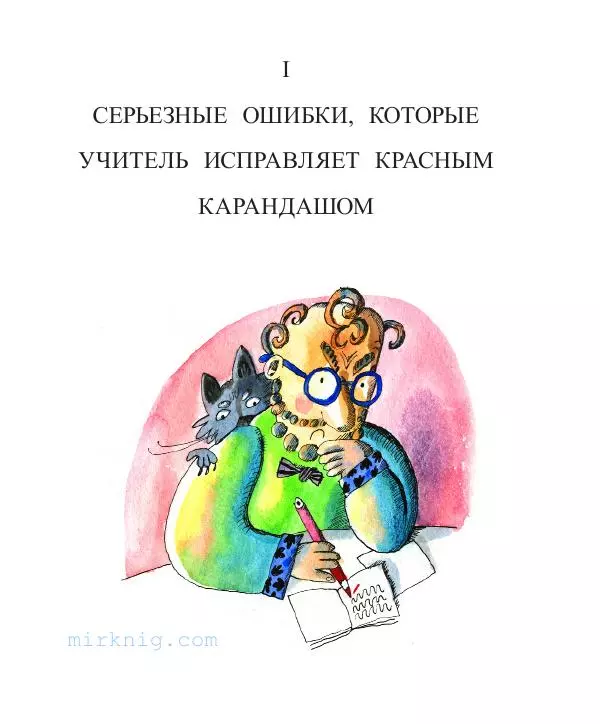 I

СЕРЬЕЗНЫЕ ОШИБКИ, КОТОРЫЕ УЧИТЕЛЬ ИСПРАВЛЯЕТ КРАСНЫМ КАРАНДАШОМ

mirknig.com